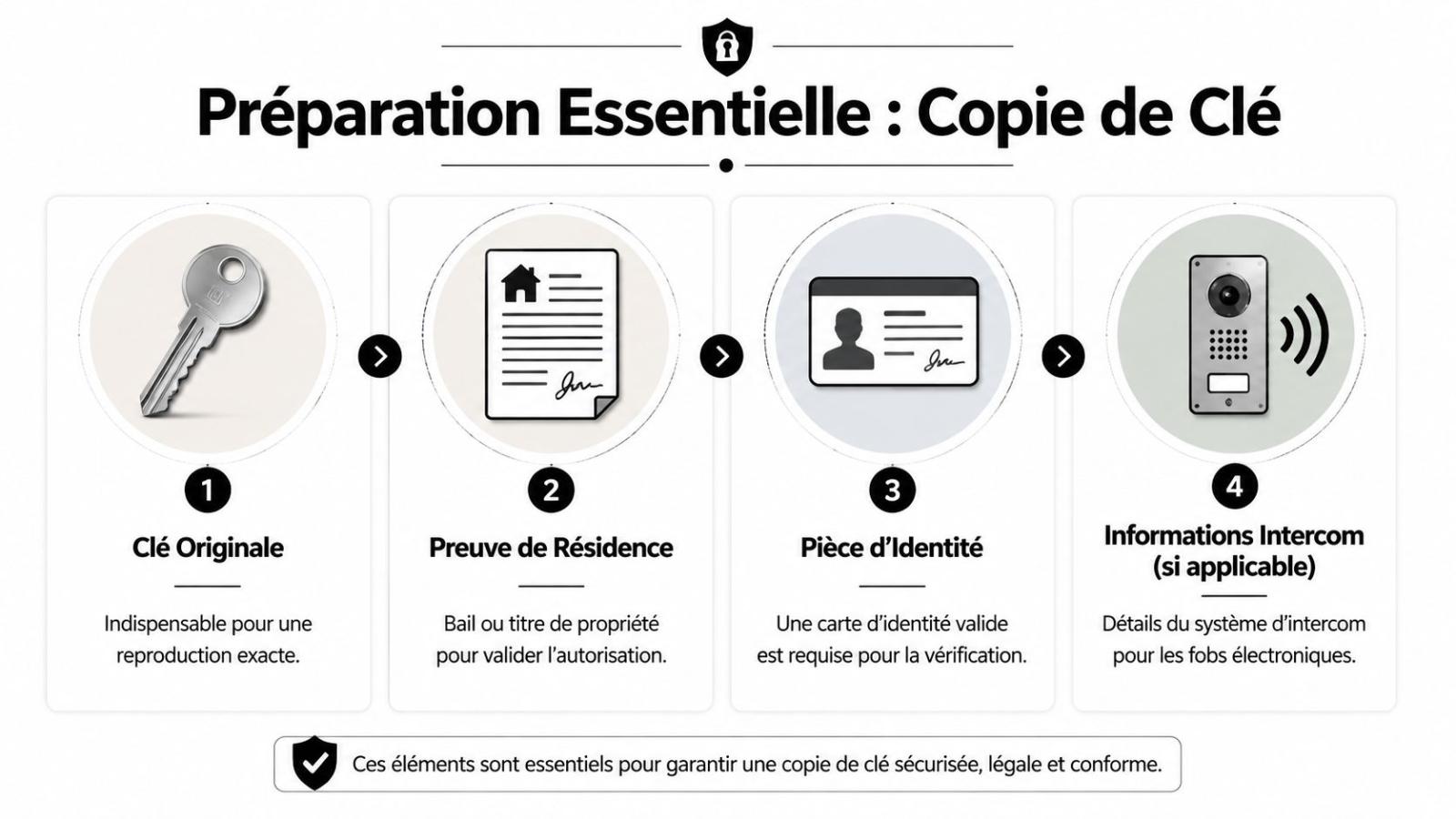 Préparation Essentielle : Copie de Clé

1

Clé Originale

Indispensable pour une reproduction exacte.

2

Preuve de Résidence

Bail ou titre de propriété pour valider l'autorisation.

3

Pièce d'Identité

Une carte d'identité valide est requise pour la vérification.

4

Informations Intercom (si applicable)

Détails du système d'intercom pour les fobs électroniques.

Ces éléments sont essentiels pour garantir une copie de clé sécurisée, légale et conforme.